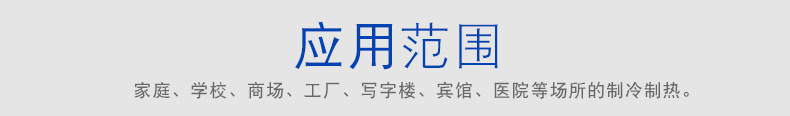 应用范围

家庭、学校、商场、工厂、写字楼、宾馆、医院等场所的制冷制热。